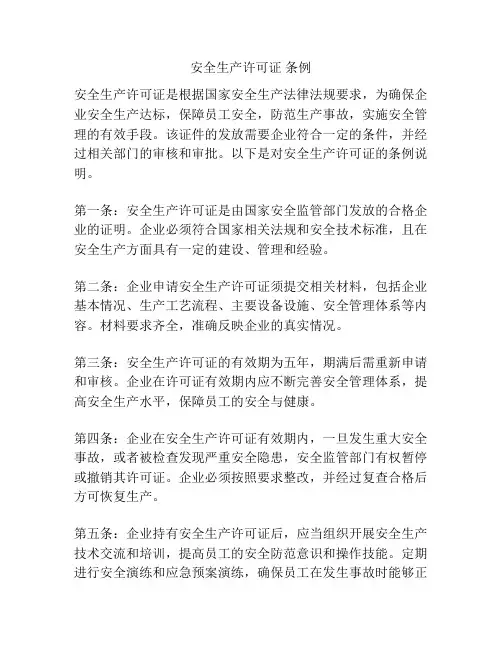 安全生产许可证 条例

安全生产许可证是根据国家安全生产法律法规要求，为确保企业安全生产达标，保障员工安全，防范生产事故，实施安全管理的有效手段。该证件的发放需要企业符合一定的条件，并经过相关部门的审核和审批。以下是对安全生产许可证的条例说明。

第一条：安全生产许可证是由国家安全监管部门发放的合格企业的证明。企业必须符合国家相关法规和安全技术标准，且在安全生产方面具有一定的建设、管理和经验。

第二条：企业申请安全生产许可证须提交相关材料，包括企业基本情况、生产工艺流程、主要设备设施、安全管理体系等内容。材料要求齐全，准确反映企业的真实情况。

第三条：安全生产许可证的有效期为五年，期满后需重新申请和审核。企业在许可证有效期内应不断完善安全管理体系，提高安全生产水平，保障员工的安全与健康。

第四条：企业在安全生产许可证有效期内，一旦发生重大安全事故，或者被检查发现严重安全隐患，安全监管部门有权暂停或撤销其许可证。企业必须按照要求整改，并经过复查合格后方可恢复生产。

第五条：企业持有安全生产许可证后，应当组织开展安全生产技术交流和培训，提高员工的安全防范意识和操作技能。定期进行安全演练和应急预案演练，确保员工在发生事故时能够正